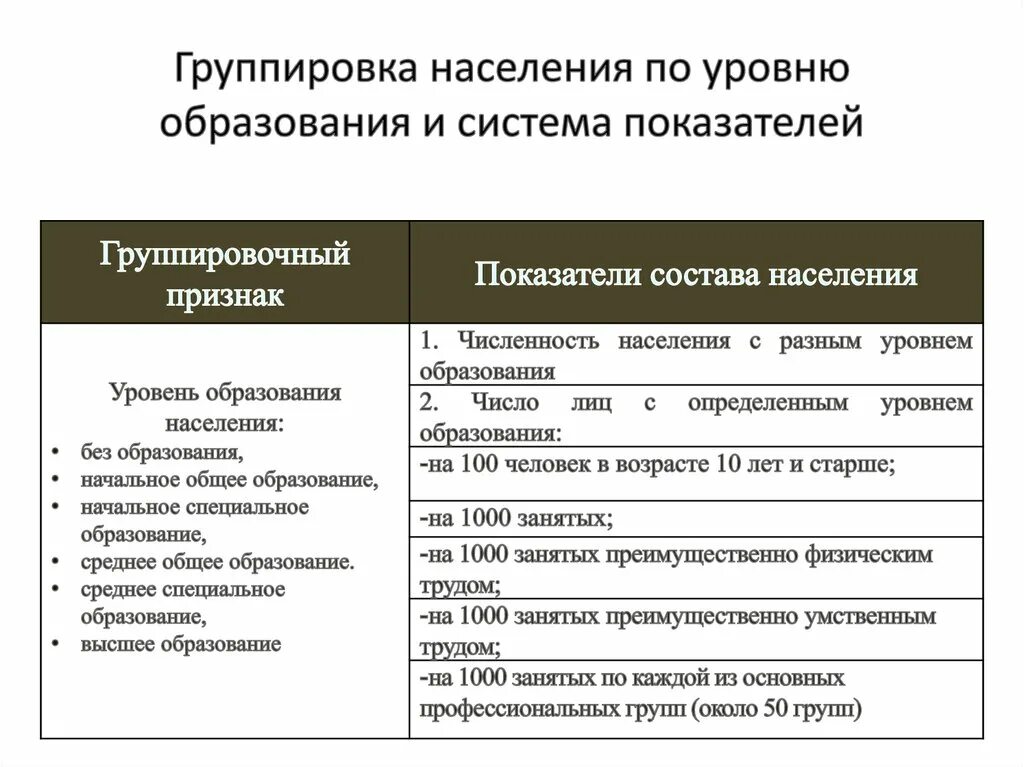 Группировка населения по уровню образования и система показателей

| Группировочный признак | Показатели состава населения |
|---|---|
| Уровень образования населения: • без образования, • начальное общее образование, • начальное специальное образование, • среднее общее образование. • среднее специальное образование, • высшее образование | 1. Численность населения с разным уровнем образования |
| | 2. Число лиц с определенным уровнем образования: |
| | -на 100 человек в возрасте 10 лет и старше; |
| | -на 1000 занятых; |
| | -на 1000 занятых преимущественно физическим трудом; |
| | -на 1000 занятых преимущественно умственным трудом; |
| | -на 1000 занятых по каждой из основных профессиональных групп (около 50 групп) |